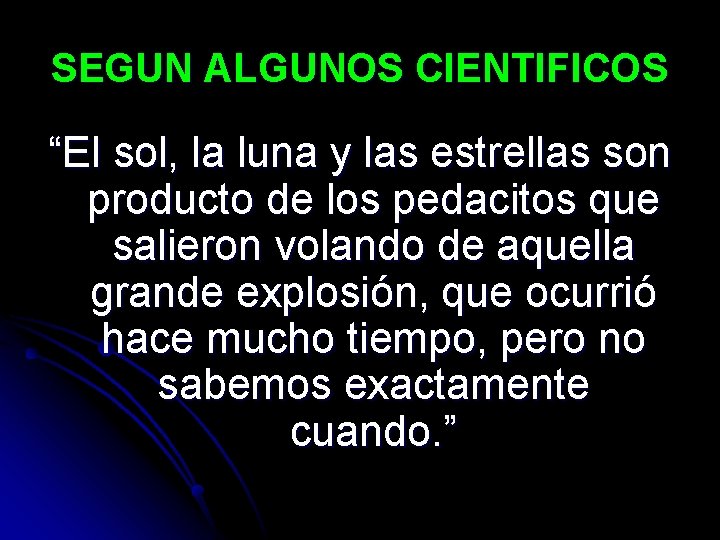 SEGUN ALGUNOS CIENTIFICOS

“El sol, la luna y las estrellas son producto de los pedacitos que salieron volando de aquella grande explosión, que ocurrió hace mucho tiempo, pero no sabemos exactamente cuando.”